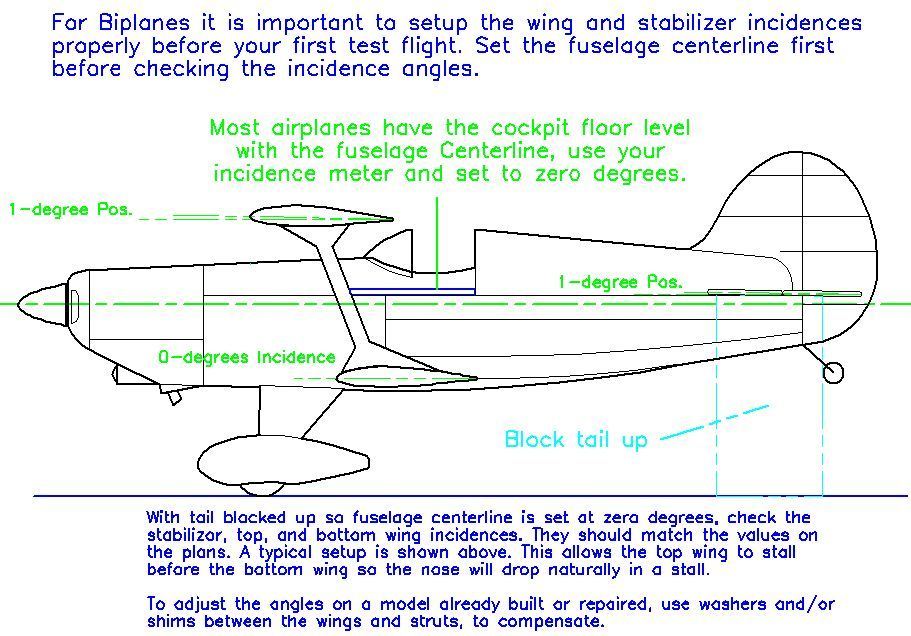 For Biplanes it is important to setup the wing and stabilizer incidences properly before your first test flight. Set the fuselage centerline first before checking the incidence angles.

Most airplanes have the cockpit floor level with the fuselage Centerline, use your incidence meter and set to zero degrees.

1-degree Pos.

1-degree Pos.

0-degrees Incidence

Block tail up

With tail blocked up so fuselage centerline is set at zero degrees, check the stabilizor, top, and bottom wing incidences. They should match the values on the plans. A typical setup is shown above. This allows the top wing to stall before the bottom wing so the nose will drop naturally in a stall.

To adjust the angles on a model already built or repaired, use washers and/or shims between the wings and struts, to compensate.